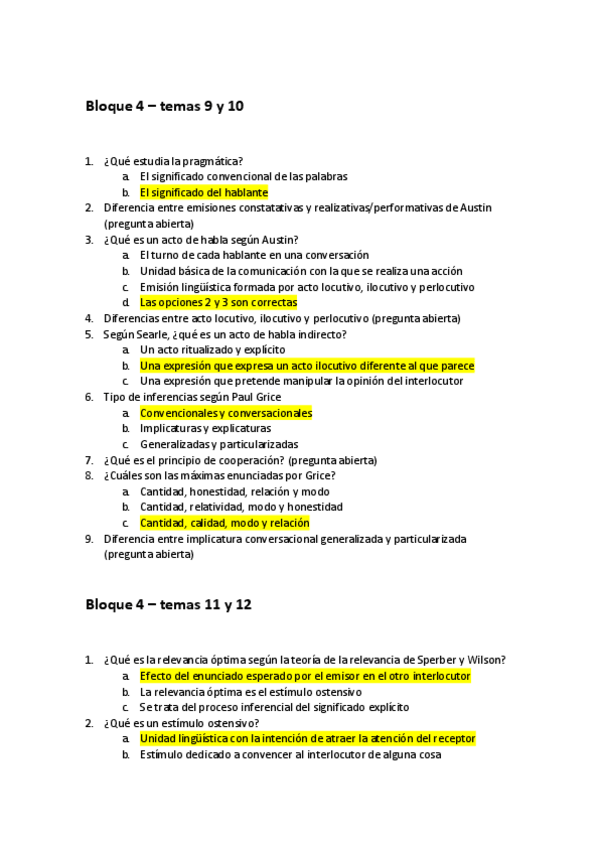 Bloque 4 – temas 9 y 10

1. ¿Qué estudia la pragmática?
a. El significado convencional de las palabras
b. El significado del hablante
2. Diferencia entre emisiones constatativas y realizativas/performativas de Austin (pregunta abierta)
3. ¿Qué es un acto de habla según Austin?
a. El turno de cada hablante en una conversación
b. Unidad básica de la comunicación con la que se realiza una acción
c. Emisión lingüística formada por acto locutivo, ilocutivo y perlocutivo
d. Las opciones 2 y 3 son correctas
4. Diferencias entre acto locutivo, ilocutivo y perlocutivo (pregunta abierta)
5. Según Searle, ¿qué es un acto de habla indirecto?
a. Un acto ritualizado y explícito
b. Una expresión que expresa un acto ilocutivo diferente al que parece
c. Una expresión que pretende manipular la opinión del interlocutor
6. Tipo de inferencias según Paul Grice
a. Convencionales y conversacionales
b. Implicaturas y explicaturas
c. Generalizadas y particularizadas
7. ¿Qué es el principio de cooperación? (pregunta abierta)
8. ¿Cuáles son las máximas enunciadas por Grice?
a. Cantidad, honestidad, relación y modo
b. Cantidad, relatividad, modo y honestidad
c. Cantidad, calidad, modo y relación
9. Diferencia entre implicatura conversacional generalizada y particularizada (pregunta abierta)

Bloque 4 – temas 11 y 12

1. ¿Qué es la relevancia óptima según la teoría de la relevancia de Sperber y Wilson?
a. Efecto del enunciado esperado por el emisor en el otro interlocutor
b. La relevancia óptima es el estímulo ostensivo
c. Se trata del proceso inferencial del significado explícito
2. ¿Qué es un estímulo ostensivo?
a. Unidad lingüística con la intención de atraer la atención del receptor
b. Estímulo dedicado a convencer al interlocutor de alguna cosa